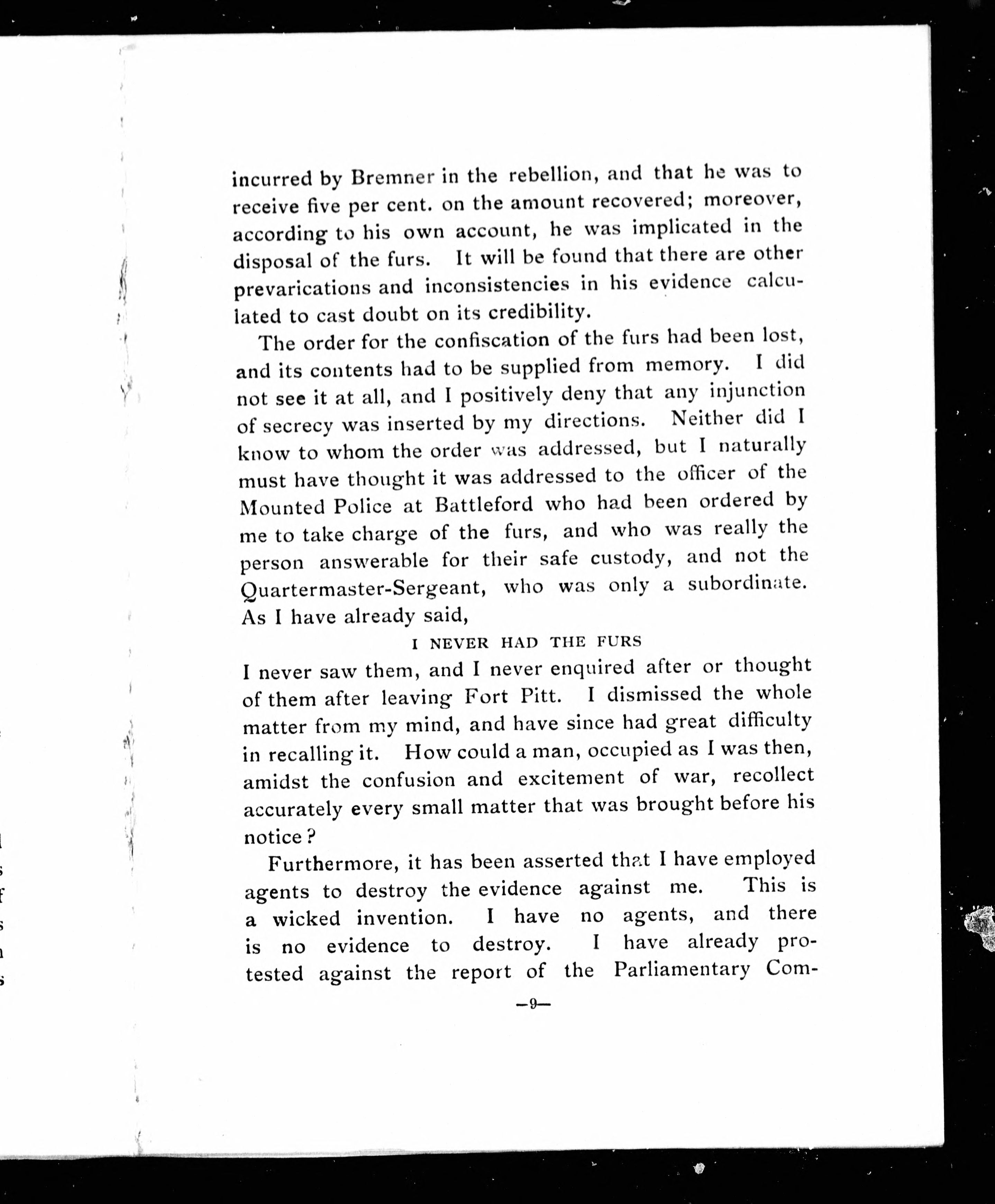 incurred by Bremner in the rebellion, and that he was to receive five per cent. on the amount recovered; moreover, according to his own account, he was implicated in the disposal of the furs. It will be found that there are other prevarications and inconsistencies in his evidence calculated to cast doubt on its credibility.

The order for the confiscation of the furs had been lost, and its contents had to be supplied from memory. I did not see it at all, and I positively deny that any injunction of secrecy was inserted by my directions. Neither did I know to whom the order was addressed, but I naturally must have thought it was addressed to the officer of the Mounted Police at Battleford who had been ordered by me to take charge of the furs, and who was really the person answerable for their safe custody, and not the Quartermaster-Sergeant, who was only a subordinate. As I have already said,

I NEVER HAD THE FURS

I never saw them, and I never enquired after or thought of them after leaving Fort Pitt. I dismissed the whole matter from my mind, and have since had great difficulty in recalling it. How could a man, occupied as I was then, amidst the confusion and excitement of war, recollect accurately every small matter that was brought before his notice?

Furthermore, it has been asserted that I have employed agents to destroy the evidence against me. This is a wicked invention. I have no agents, and there is no evidence to destroy. I have already protested against the report of the Parliamentary Com-

—9—